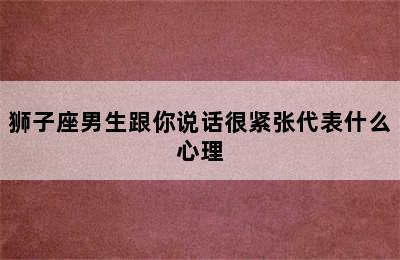 狮子座男生跟你说话很紧张代表什么心理